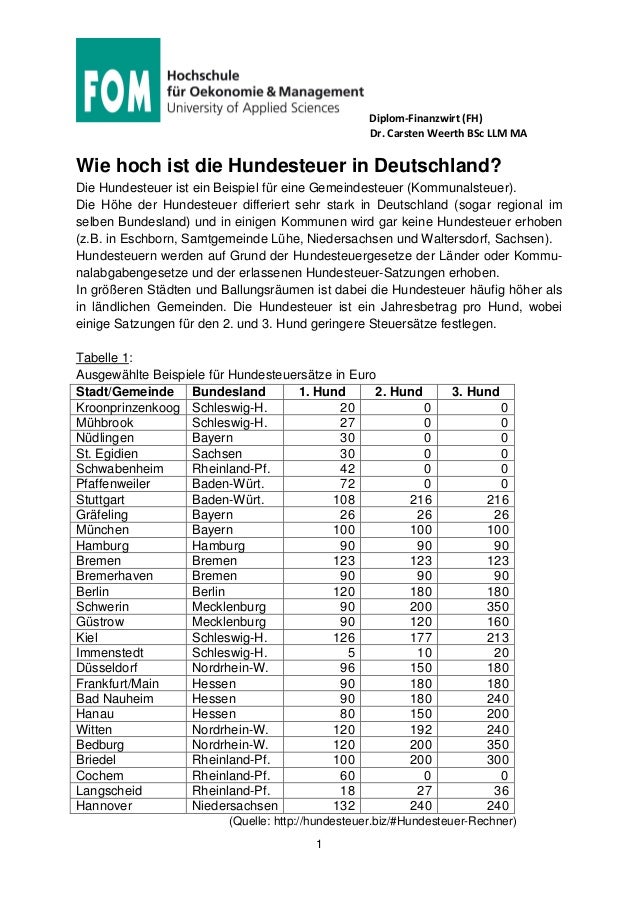 FOM Hochschule für Oekonomie & Management University of Applied Sciences

Diplom-Finanzwirt (FH)
Dr. Carsten Weerth BSc LLM MA

Wie hoch ist die Hundesteuer in Deutschland?

Die Hundesteuer ist ein Beispiel für eine Gemeindesteuer (Kommunalsteuer).
Die Höhe der Hundesteuer differiert sehr stark in Deutschland (sogar regional im selben Bundesland) und in einigen Kommunen wird gar keine Hundesteuer erhoben (z.B. in Eschborn, Samtgemeinde Lühe, Niedersachsen und Waltersdorf, Sachsen).
Hundesteuern werden auf Grund der Hundesteuergesetze der Länder oder Kommunalabgabengesetze und der erlassenen Hundesteuer-Satzungen erhoben.
In größeren Städten und Ballungsräumen ist dabei die Hundesteuer häufig höher als in ländlichen Gemeinden. Die Hundesteuer ist ein Jahresbetrag pro Hund, wobei einige Satzungen für den 2. und 3. Hund geringere Steuersätze festlegen.

Tabelle 1:
Ausgewählte Beispiele für Hundesteuersätze in Euro

| Stadt/Gemeinde | Bundesland | 1. Hund | 2. Hund | 3. Hund |
|---|---|---|---|---|
| Kroonprinzenkoog | Schleswig-H. | 20 | 0 | 0 |
| Mühbrook | Schleswig-H. | 27 | 0 | 0 |
| Nüdlingen | Bayern | 30 | 0 | 0 |
| St. Egidien | Sachsen | 30 | 0 | 0 |
| Schwabenheim | Rheinland-Pf. | 42 | 0 | 0 |
| Pfaffenweiler | Baden-Würt. | 72 | 0 | 0 |
| Stuttgart | Baden-Würt. | 108 | 216 | 216 |
| Gräfeling | Bayern | 26 | 26 | 26 |
| München | Bayern | 100 | 100 | 100 |
| Hamburg | Hamburg | 90 | 90 | 90 |
| Bremen | Bremen | 123 | 123 | 123 |
| Bremerhaven | Bremen | 90 | 90 | 90 |
| Berlin | Berlin | 120 | 180 | 180 |
| Schwerin | Mecklenburg | 90 | 200 | 350 |
| Güstrow | Mecklenburg | 90 | 120 | 160 |
| Kiel | Schleswig-H. | 126 | 177 | 213 |
| Immenstedt | Schleswig-H. | 5 | 10 | 20 |
| Düsseldorf | Nordrhein-W. | 96 | 150 | 180 |
| Frankfurt/Main | Hessen | 90 | 180 | 180 |
| Bad Nauheim | Hessen | 90 | 180 | 240 |
| Hanau | Hessen | 80 | 150 | 200 |
| Witten | Nordrhein-W. | 120 | 192 | 240 |
| Bedburg | Nordrhein-W. | 120 | 200 | 350 |
| Briedel | Rheinland-Pf. | 100 | 200 | 300 |
| Cochem | Rheinland-Pf. | 60 | 0 | 0 |
| Langscheid | Rheinland-Pf. | 18 | 27 | 36 |
| Hannover | Niedersachsen | 132 | 240 | 240 |

(Quelle: http://hundesteuer.biz/#Hundesteuer-Rechner)

1